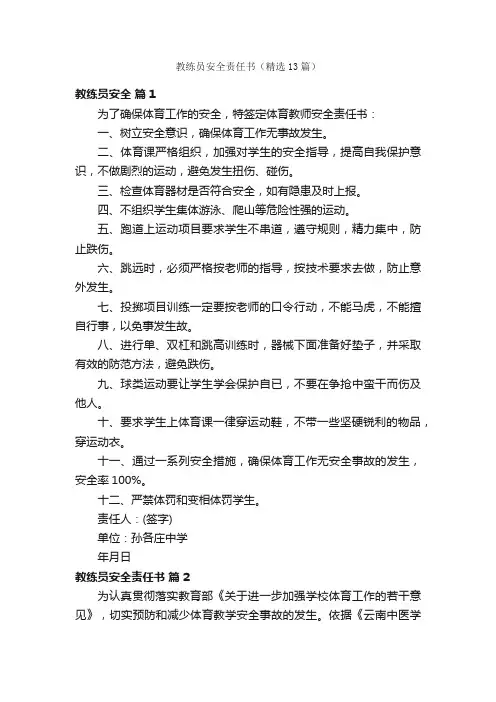 教练员安全责任书（精选13篇）

教练员安全 篇1

为了确保体育工作的安全，特签定体育教师安全责任书：

一、树立安全意识，确保体育工作无事故发生。

二、体育课严格组织，加强对学生的安全指导，提高自我保护意识，不做剧烈的运动，避免发生扭伤、碰伤。

三、检查体育器材是否符合安全，如有隐患及时上报。

四、不组织学生集体游泳、爬山等危险性强的运动。

五、跑道上运动项目要求学生不串道，遵守规则，精力集中，防止跌伤。

六、跳远时，必须严格按老师的指导，按技术要求去做，防止意外发生。

七、投掷项目训练一定要按老师的口令行动，不能马虎，不能擅自行事，以免事发生故。

八、进行单、双杠和跳高训练时，器械下面准备好垫子，并采取有效的防范方法，避免跌伤。

九、球类运动要让学生学会保护自已，不要在争抢中蛮干而伤及他人。

十、要求学生上体育课一律穿运动鞋，不带一些坚硬锐利的物品，穿运动衣。

十一、通过一系列安全措施，确保体育工作无安全事故的发生，安全率100%。

十二、严禁体罚和变相体罚学生。

责任人：(签字)

单位：孙各庄中学

年月日

教练员安全责任书 篇2

为认真贯彻落实教育部《关于进一步加强学校体育工作的若干意见》，切实预防和减少体育教学安全事故的发生。依据《云南中医学